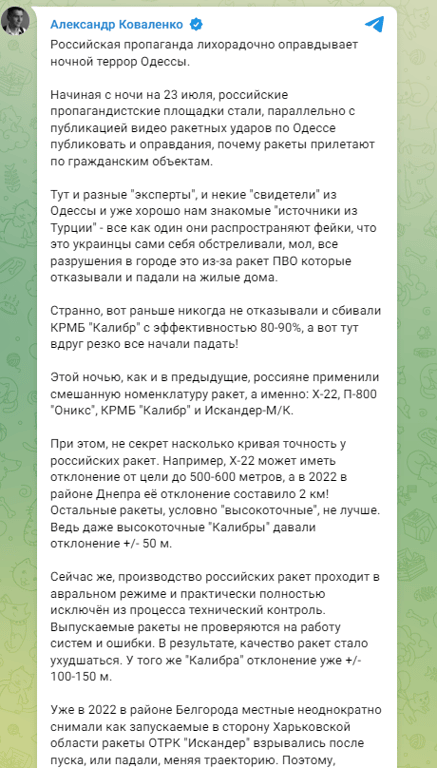 Александр Коваленко

Российская пропаганда лихорадочно оправдывает ночной террор Одессы.

Начиная с ночи на 23 июля, российские пропагандистские площадки стали, параллельно с публикацией видео ракетных ударов по Одессе публиковать и оправдания, почему ракеты прилетают по гражданским объектам.

Тут и разные "эксперты", и некие "свидетели" из Одессы и уже хорошо нам знакомые "источники из Турции" - все как один они распространяют фейки, что это украинцы сами себя обстреливали, мол, все разрушения в городе это из-за ракет ПВО которые отказывали и падали на жилые дома.

Странно, вот раньше никогда не отказывали и сбивали КРМБ "Калибр" с эффективностью 80-90%, а вот тут вдруг резко все начали падать!

Этой ночью, как и в предыдущие, россияне применили смешанную номенклатуру ракет, а именно: Х-22, П-800 "Оникс", КРМБ "Калибр" и Искандер-М/К.

При этом, не секрет насколько кривая точность у российских ракет. Например, Х-22 может иметь отклонение от цели до 500-600 метров, а в 2022 в районе Днепра её отклонение составило 2 км! Остальные ракеты, условно "высокоточные", не лучше. Ведь даже высокоточные "Калибры" давали отклонение +/- 50 м.

Сейчас же, производство российских ракет проходит в авральном режиме и практически полностью исключён из процесса технический контроль. Выпускаемые ракеты не проверяются на работу систем и ошибки. В результате, качество ракет стало ухудшаться. У того же "Калибра" отклонение уже +/- 100-150 м.

Уже в 2022 в районе Белгорода местные неоднократно снимали как запускаемые в сторону Харьковской области ракеты ОТРК "Искандер" взрывались после пуска, или падали, меняя траекторию. Поэтому,